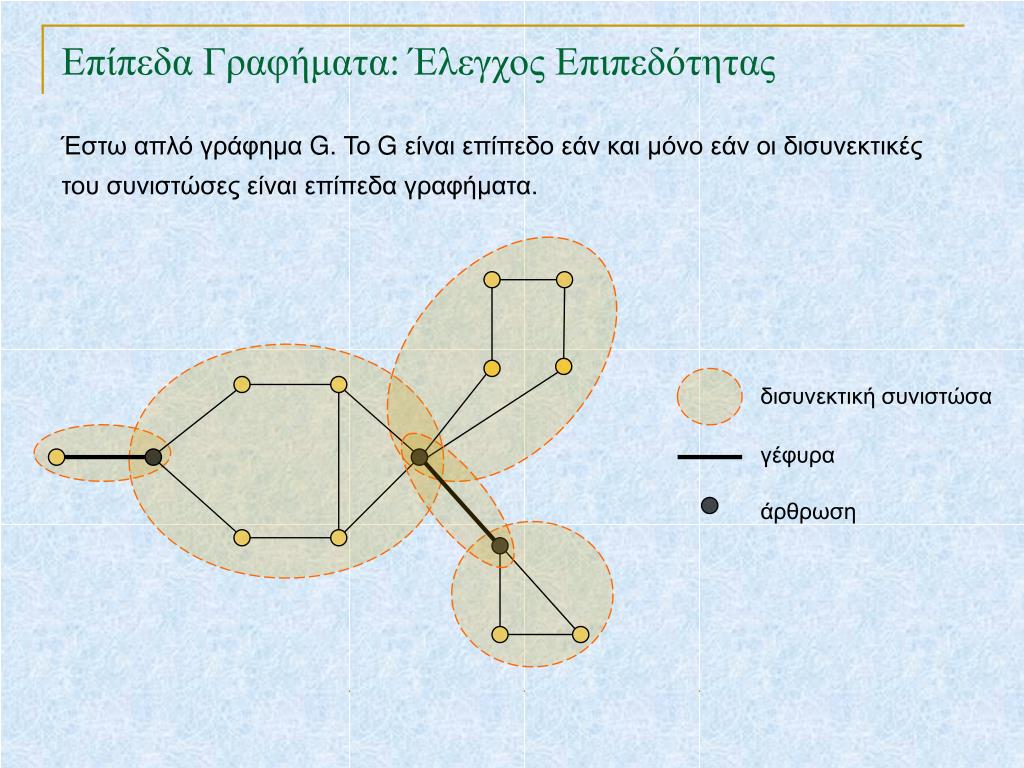 Επίπεδα Γραφήματα: Έλεγχος Επιπεδότητας

Έστω απλό γράφημα G. Το G είναι επίπεδο εάν και μόνο εάν οι δισυνεκτικές του συνιστώσες είναι επίπεδα γραφήματα.

δισυνεκτική συνιστώσα

γέφυρα

άρθρωση